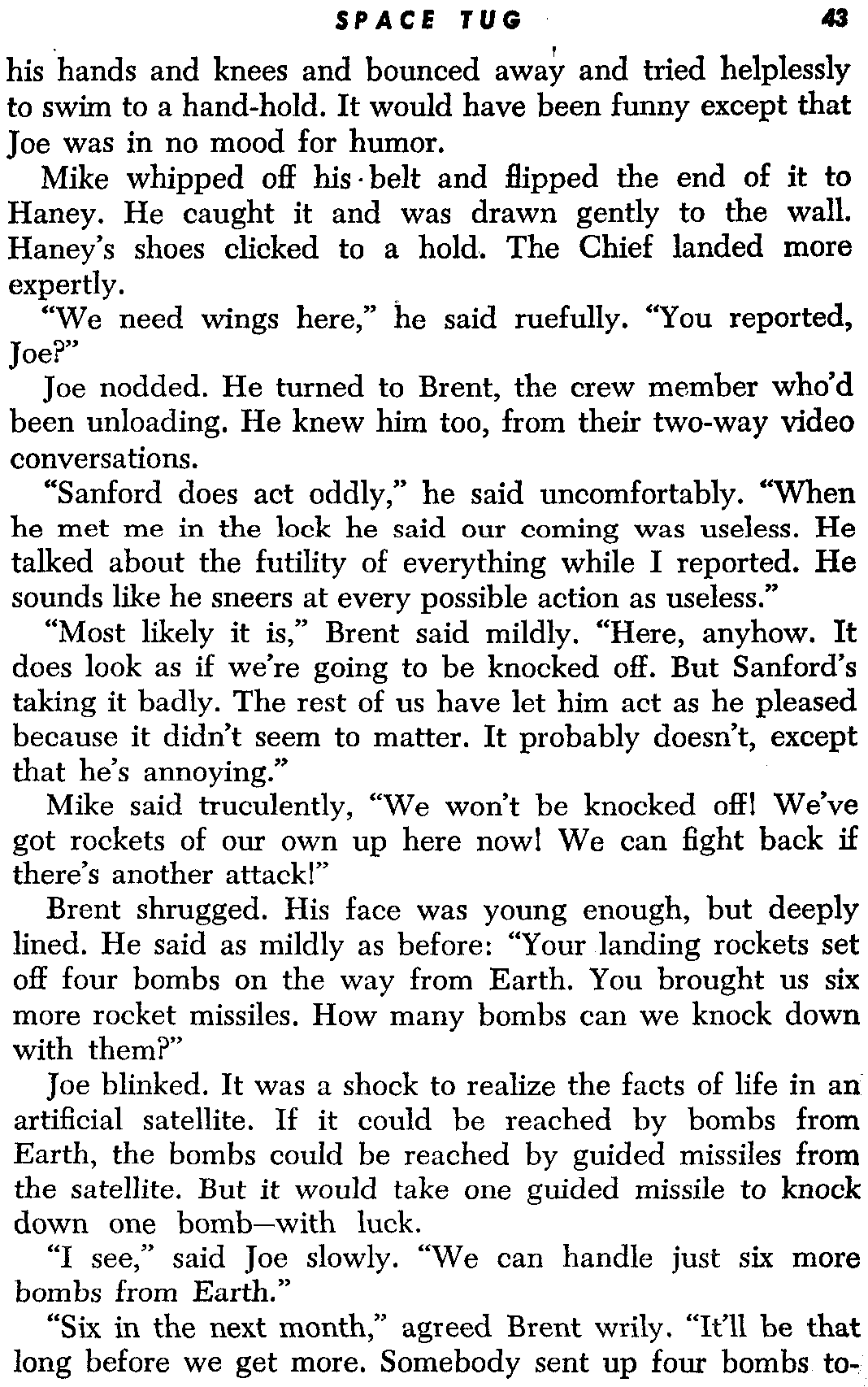 SPACE TUG 43

his hands and knees and bounced away and tried helplessly to swim to a hand-hold. It would have been funny except that Joe was in no mood for humor.

Mike whipped off his belt and flipped the end of it to Haney. He caught it and was drawn gently to the wall. Haney's shoes clicked to a hold. The Chief landed more expertly.

"We need wings here," he said ruefully. "You reported, Joe?"

Joe nodded. He turned to Brent, the crew member who'd been unloading. He knew him too, from their two-way video conversations.

"Sanford does act oddly," he said uncomfortably. "When he met me in the lock he said our coming was useless. He talked about the futility of everything while I reported. He sounds like he sneers at every possible action as useless."

"Most likely it is," Brent said mildly. "Here, anyhow. It does look as if we're going to be knocked off. But Sanford's taking it badly. The rest of us have let him act as he pleased because it didn't seem to matter. It probably doesn't, except that he's annoying."

Mike said truculently, "We won't be knocked off! We've got rockets of our own up here now! We can fight back if there's another attack!"

Brent shrugged. His face was young enough, but deeply lined. He said as mildly as before: "Your landing rockets set off four bombs on the way from Earth. You brought us six more rocket missiles. How many bombs can we knock down with them?"

Joe blinked. It was a shock to realize the facts of life in an artificial satellite. If it could be reached by bombs from Earth, the bombs could be reached by guided missiles from the satellite. But it would take one guided missile to knock down one bomb—with luck.

"I see," said Joe slowly. "We can handle just six more bombs from Earth."

"Six in the next month," agreed Brent wrily. "It'll be that long before we get more. Somebody sent up four bombs to-